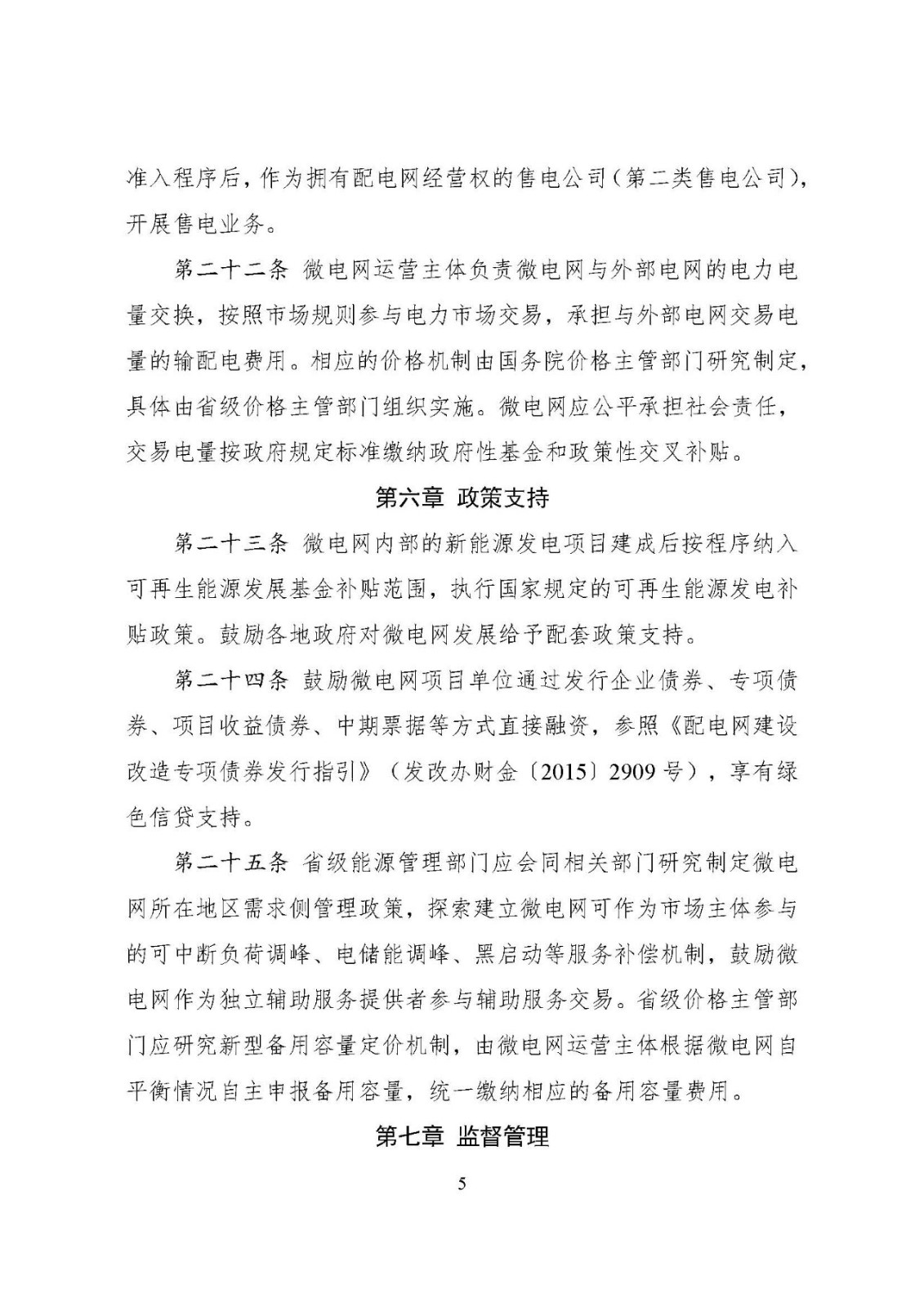 准入程序后，作为拥有配电网经营权的售电公司（第二类售电公司），开展售电业务。

第二十二条 微电网运营主体负责微电网与外部电网的电力电量交换，按照市场规则参与电力市场交易，承担与外部电网交易电量的输配电费用。相应的价格机制由国务院价格主管部门研究制定，具体由省级价格主管部门组织实施。微电网应公平承担社会责任，交易电量按政府规定标准缴纳政府性基金和政策性交叉补贴。

第六章 政策支持

第二十三条 微电网内部的新能源发电项目建成后按程序纳入可再生能源发展基金补贴范围，执行国家规定的可再生能源发电补贴政策。鼓励各地政府对微电网发展给予配套政策支持。

第二十四条 鼓励微电网项目单位通过发行企业债券、专项债券、项目收益债券、中期票据等方式直接融资，参照《配电网建设改造专项债券发行指引》（发改办财金〔2015〕2909号），享有绿色信贷支持。

第二十五条 省级能源管理部门应会同相关部门研究制定微电网所在地区需求侧管理政策，探索建立微电网可作为市场主体参与的可中断负荷调峰、电储能调峰、黑启动等服务补偿机制，鼓励微电网作为独立辅助服务提供者参与辅助服务交易。省级价格主管部门应研究新型备用容量定价机制，由微电网运营主体根据微电网自平衡情况自主申报备用容量，统一缴纳相应的备用容量费用。

第七章 监督管理

5